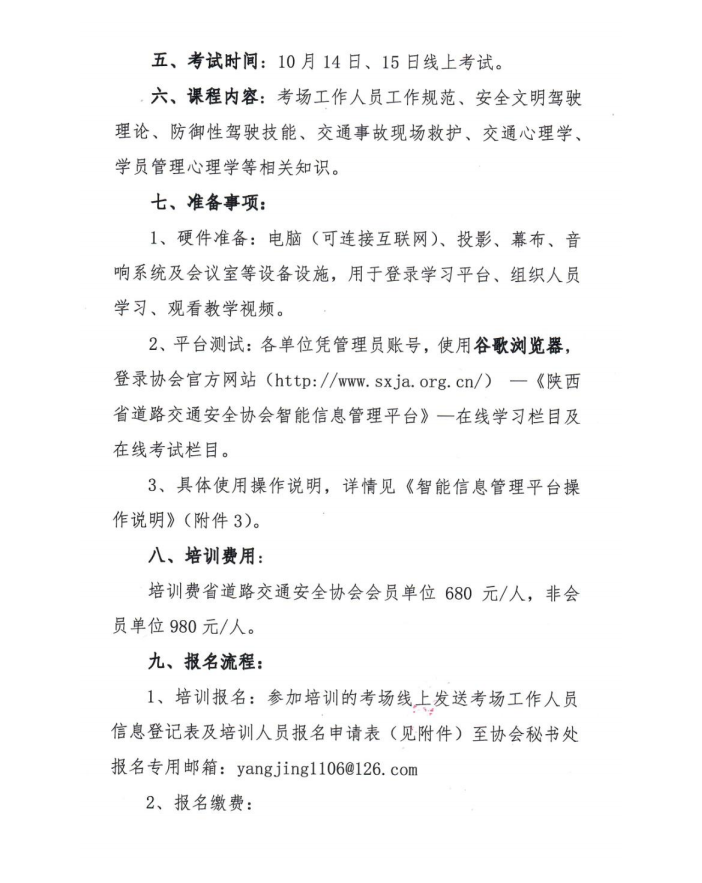 五、考试时间：10月14日、15日线上考试。

六、课程内容：考场工作人员工作规范、安全文明驾驶理论、防御性驾驶技能、交通事故现场救护、交通心理学、学员管理心理学等相关知识。

七、准备事项：

1、硬件准备：电脑（可连接互联网）、投影、幕布、音响系统及会议室等设备设施，用于登录学习平台、组织人员学习、观看教学视频。

2、平台测试：各单位凭管理员账号，使用谷歌浏览器，登录协会官方网站（http://www.sxja.org.cn/）—《陕西省道路交通安全协会智能信息管理平台》—在线学习栏目及在线考试栏目。

3、具体使用操作说明，详情见《智能信息管理平台操作说明》（附件3）。

八、培训费用：

培训费省道路交通安全协会会员单位 680 元/人，非会员单位980元/人。

九、报名流程：

1、培训报名：参加培训的考场线上发送考场工作人员信息登记表及培训人员报名申请表（见附件）至协会秘书处报名专用邮箱：yangjing1106@126.com

2、报名缴费：